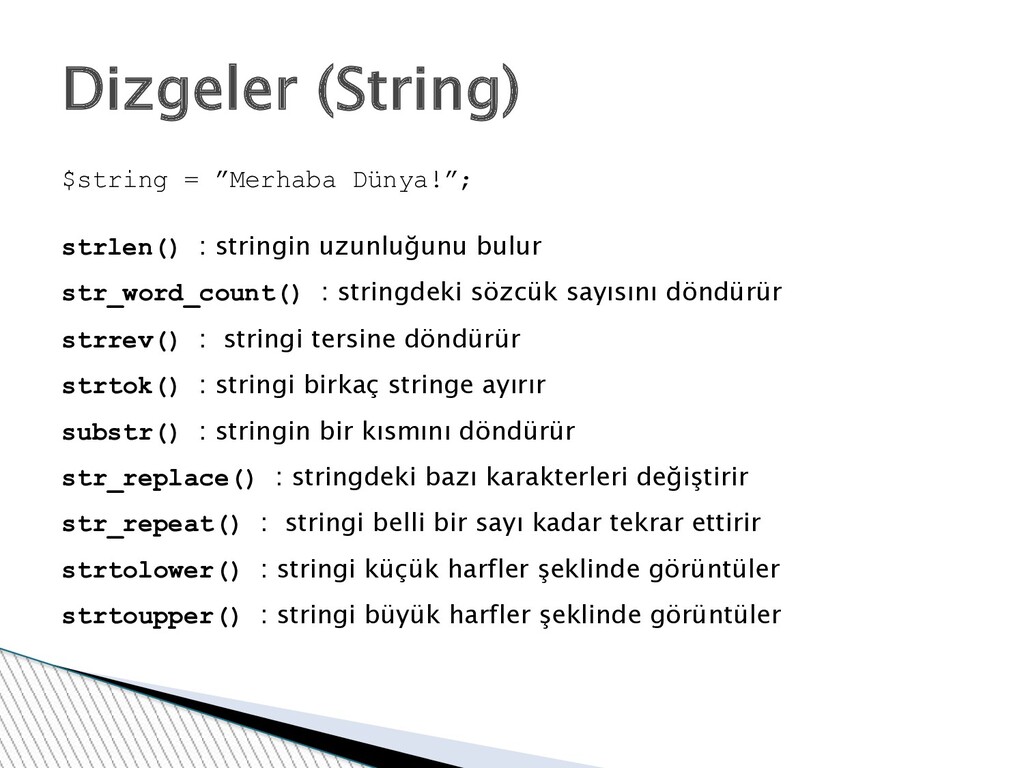 Dizgeler (String)

$string = ”Merhaba Dünya!”;

strlen() : stringin uzunluğunu bulur

str_word_count() : stringdeki sözcük sayısını döndürür

strrev() : stringi tersine döndürür

strtok() : stringi birkaç stringe ayırır

substr() : stringin bir kısmını döndürür

str_replace() : stringdeki bazı karakterleri değiştirir

str_repeat() : stringi belli bir sayı kadar tekrar ettirir

strtolower() : stringi küçük harfler şeklinde görüntüler

strtoupper() : stringi büyük harfler şeklinde görüntüler